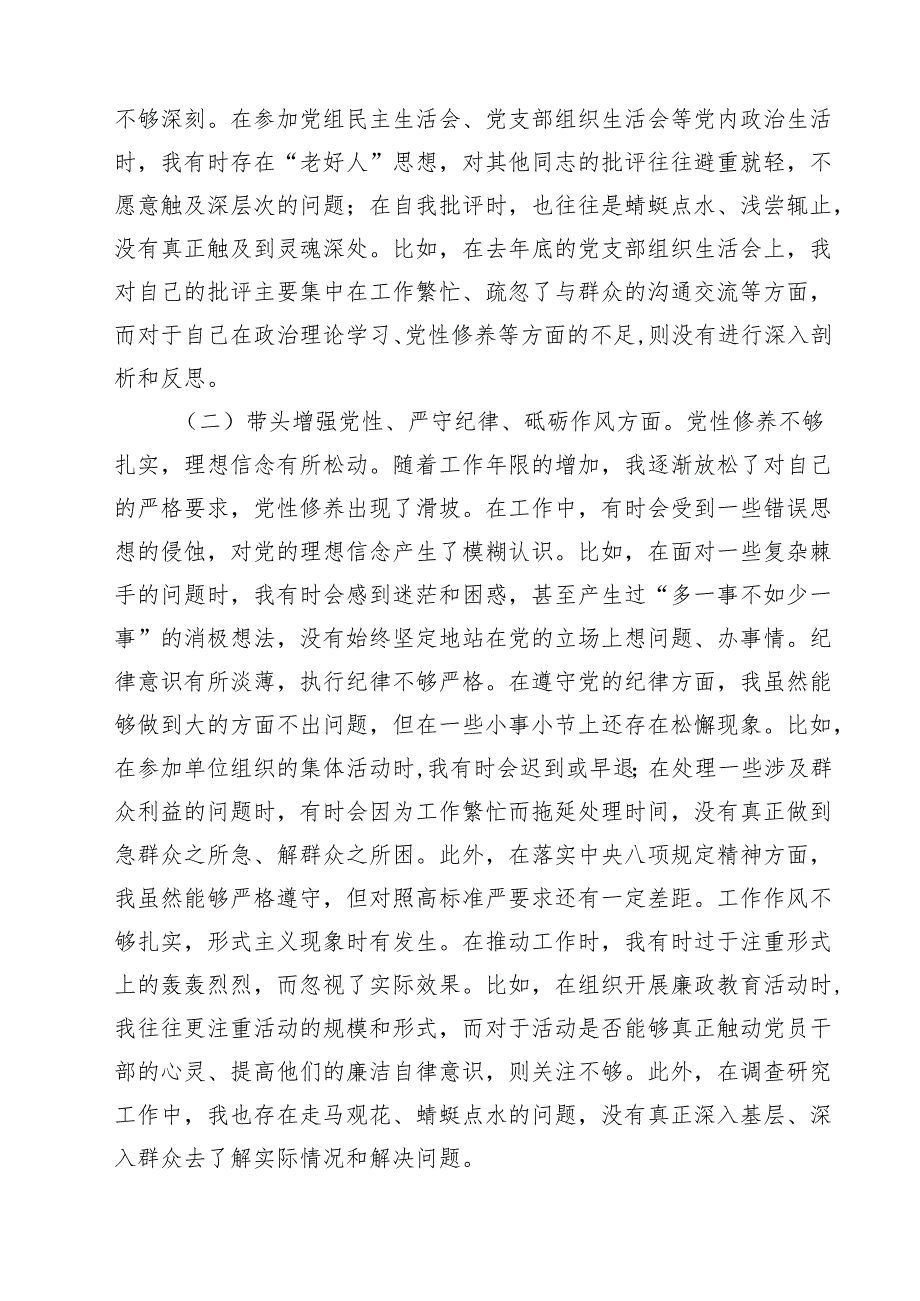 不够深刻。在参加党组民主生活会、党支部组织生活会等党内政治生活时，我有时存在“老好人”思想，对其他同志的批评往往避重就轻，不愿意触及深层次的问题；在自我批评时，也往往是蜻蜓点水、浅尝辄止，没有真正触及到灵魂深处。比如，在去年底的党支部组织生活会上，我对自己的批评主要集中在工作繁忙、疏忽了与群众的沟通交流等方面，而对于自己在政治理论学习、党性修养等方面的不足，则没有进行深入剖析和反思。

（二）带头增强党性、严守纪律、砥砺作风方面。党性修养不够扎实，理想信念有所松动。随着工作年限的增加，我逐渐放松了对自己的严格要求，党性修养出现了滑坡。在工作中，有时会受到一些错误思想的侵蚀，对党的理想信念产生了模糊认识。比如，在面对一些复杂棘手的问题时，我有时会感到迷茫和困惑，甚至产生过“多一事不如少一事”的消极想法，没有始终坚定地站在党的立场上想问题、办事情。纪律意识有所淡薄，执行纪律不够严格。在遵守党的纪律方面，我虽然能够做到大的方面不出问题，但在一些小事小节上还存在松懈现象。比如，在参加单位组织的集体活动时，我有时会迟到或早退；在处理一些涉及群众利益的问题时，有时会因为工作繁忙而拖延处理时间，没有真正做到急群众之所急、解群众之所困。此外，在落实中央八项规定精神方面，我虽然能够严格遵守，但对照高标准严要求还有一定差距。工作作风不够扎实，形式主义现象时有发生。在推动工作时，我有时过于注重形式上的轰轰烈烈，而忽视了实际效果。比如，在组织开展廉政教育活动时，我往往更注重活动的规模和形式，而对于活动是否能够真正触动党员干部的心灵、提高他们的廉洁自律意识，则关注不够。此外，在调查研究工作中，我也存在走马观花、蜻蜓点水的问题，没有真正深入基层、深入群众去了解实际情况和解决问题。